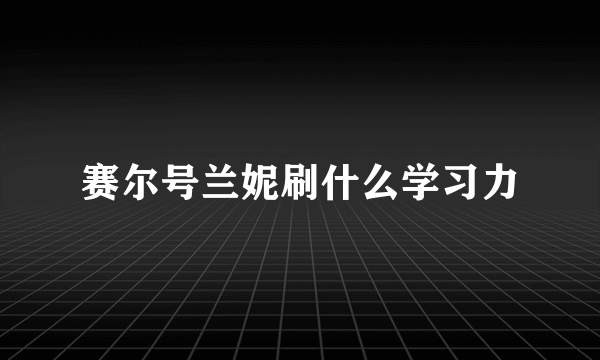 赛尔号兰妮刷什么学习力